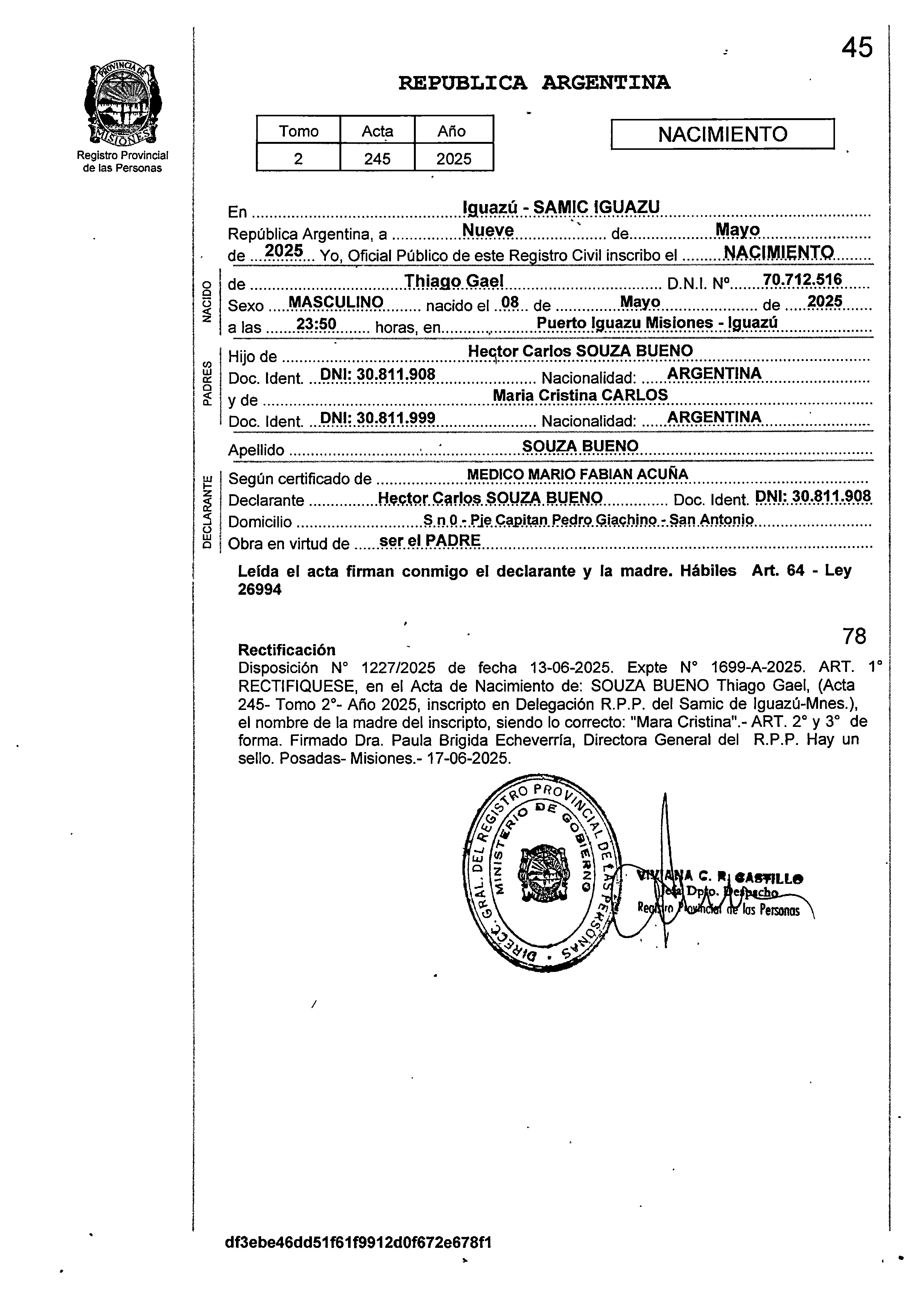 45

PROVINCIA DE MISIONES
Registro Provincial de las Personas

REPUBLICA ARGENTINA

| Tomo | Acta | Año |
|---|---|---|
| 2 | 245 | 2025 |

NACIMIENTO

En Iguazú - SAMIC IGUAZU
República Argentina, a Nueve de Mayo
de 2025 Yo, Oficial Público de este Registro Civil inscribo el NACIMIENTO

NACIDO
de Thiago Gael D.N.I. Nº 70.712.516
Sexo MASCULINO nacido el 08 de Mayo de 2025
a las 23:50 horas, en Puerto Iguazu Misiones - Iguazú

PADRES
Hijo de Hector Carlos SOUZA BUENO
Doc. Ident. DNI: 30.811.908 Nacionalidad: ARGENTINA
y de Maria Cristina CARLOS
Doc. Ident. DNI: 30.811.999 Nacionalidad: ARGENTINA

Apellido SOUZA BUENO

DECLARANTE
Según certificado de MEDICO MARIO FABIAN ACUÑA
Declarante Hector Carlos SOUZA BUENO Doc. Ident. DNI: 30.811.908
Domicilio S n 0 - Pje Capitan Pedro Giachino - San Antonio
Obra en virtud de ser el PADRE

Leída el acta firman conmigo el declarante y la madre. Hábiles Art. 64 - Ley 26994

78

Rectificación
Disposición N° 1227/2025 de fecha 13-06-2025. Expte N° 1699-A-2025. ART. 1° RECTIFIQUESE, en el Acta de Nacimiento de: SOUZA BUENO Thiago Gael, (Acta 245- Tomo 2°- Año 2025, inscripto en Delegación R.P.P. del Samic de Iguazú-Mnes.), el nombre de la madre del inscripto, siendo lo correcto: "Mara Cristina".- ART. 2° y 3° de forma. Firmado Dra. Paula Brigida Echeverría, Directora General del R.P.P. Hay un sello. Posadas- Misiones.- 17-06-2025.

DIRECC. GRAL. DEL REGISTRO PROVINCIAL DE LAS PERSONAS
MINISTERIO DE GOBIERNO

VIVIANA C. R. CASTILLO
Jefa Dpto. Despacho
Registro Provincial de las Personas

df3ebe46dd51f61f9912d0f672e678f1